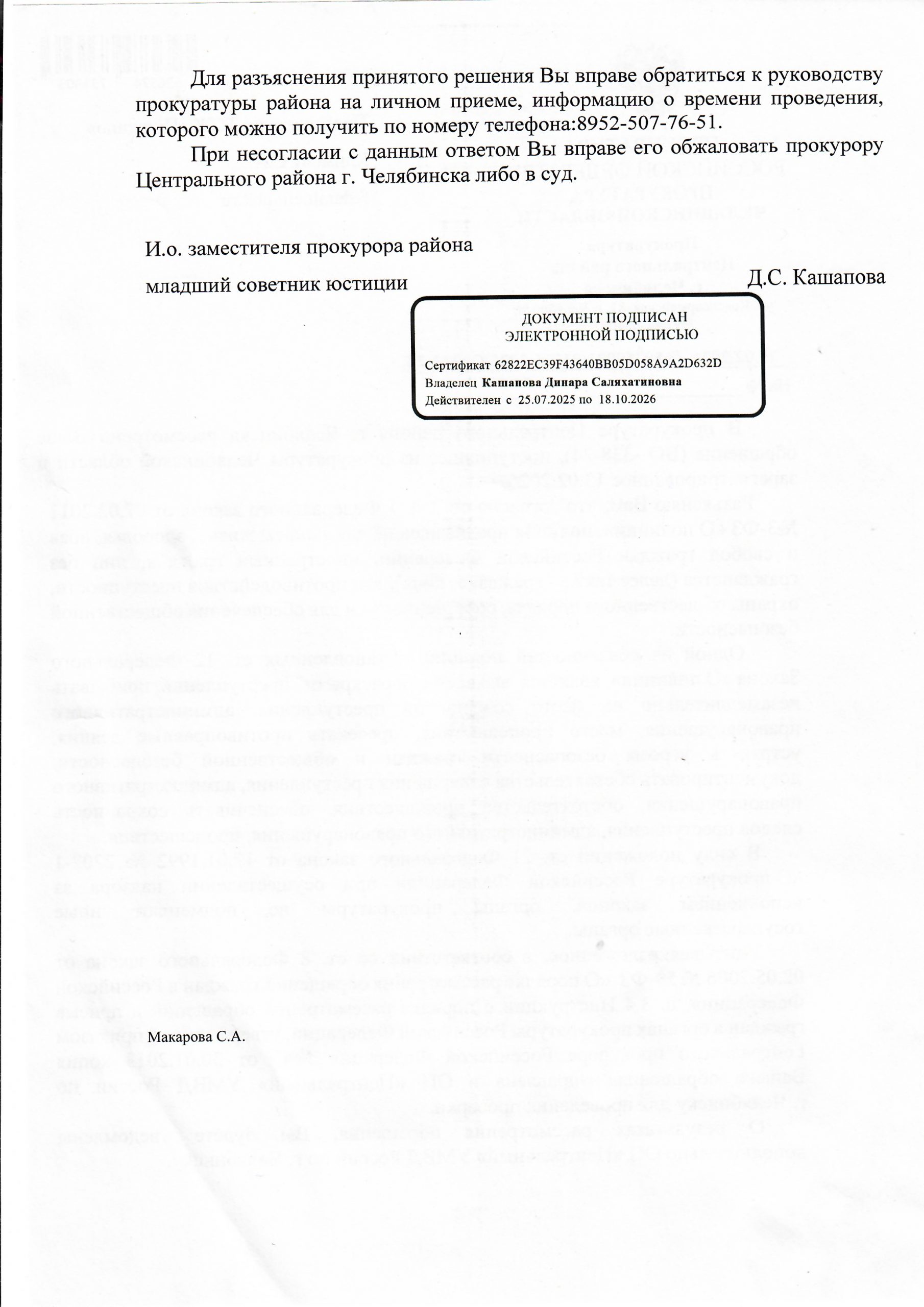 Для разъяснения принятого решения Вы вправе обратиться к руководству прокуратуры района на личном приеме, информацию о времени проведения, которого можно получить по номеру телефона:8952-507-76-51.

При несогласии с данным ответом Вы вправе его обжаловать прокурору Центрального района г. Челябинска либо в суд.

И.о. заместителя прокурора района

младший советник юстиции

Д.С. Кашапова

ДОКУМЕНТ ПОДПИСАН
ЭЛЕКТРОННОЙ ПОДПИСЬЮ

Сертификат 62822EC39F43640BB05D058A9A2D632D
Владелец Кашапова Динара Саляхатиновна
Действителен с 25.07.2025 по 18.10.2026

Макарова С.А.